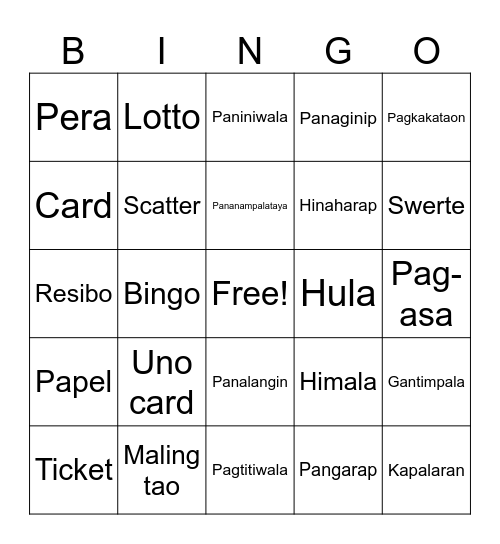 | B | I | N | G | O |
|---|---|---|---|---|
| Pera | Lotto | Paniniwala | Panaginip | Pagkakataon |
| Card | Scatter | Pananampalataya | Hinaharap | Swerte |
| Resibo | Bingo | Free! | Hula | Pag-asa |
| Papel | Uno card | Panalangin | Himala | Gantimpala |
| Ticket | Maling tao | Pagtitiwala | Pangarap | Kapalaran |